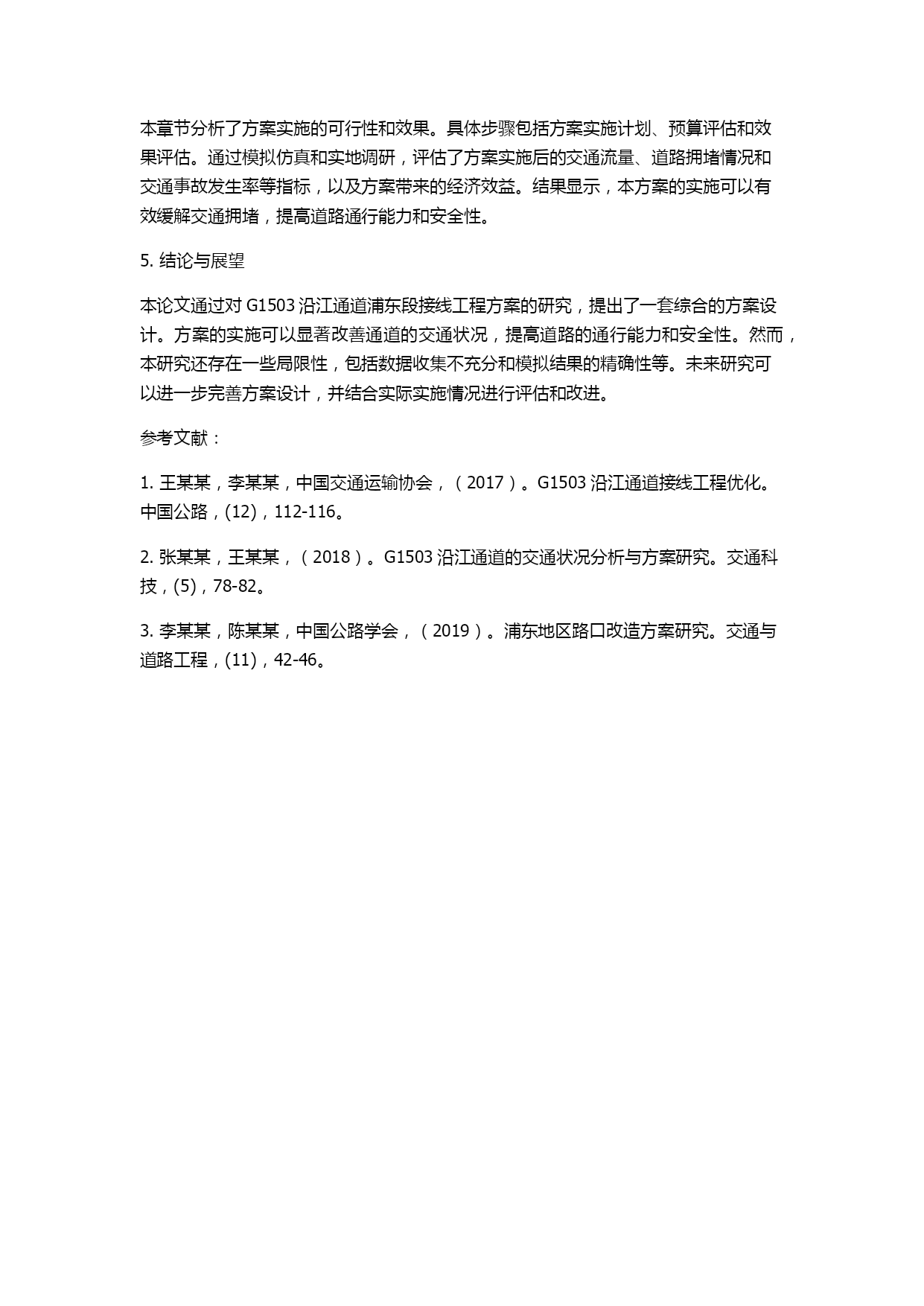 本章节分析了方案实施的可行性和效果。具体步骤包括方案实施计划、预算评估和效果评估。通过模拟仿真和实地调研，评估了方案实施后的交通流量、道路拥堵情况和交通事故发生率等指标，以及方案带来的经济效益。结果显示，本方案的实施可以有效缓解交通拥堵，提高道路通行能力和安全性。

5. 结论与展望

本论文通过对 G1503 沿江通道浦东段接线工程方案的研究，提出了一套综合的方案设计。方案的实施可以显著改善通道的交通状况，提高道路的通行能力和安全性。然而，本研究还存在一些局限性，包括数据收集不充分和模拟结果的精确性等。未来研究可以进一步完善方案设计，并结合实际实施情况进行评估和改进。

参考文献：

1. 王某某，李某某，中国交通运输协会，（2017）。G1503 沿江通道接线工程优化。中国公路，(12)，112-116。

2. 张某某，王某某，（2018）。G1503 沿江通道的交通状况分析与方案研究。交通科技，(5)，78-82。

3. 李某某，陈某某，中国公路学会，（2019）。浦东地区路口改造方案研究。交通与道路工程，(11)，42-46。